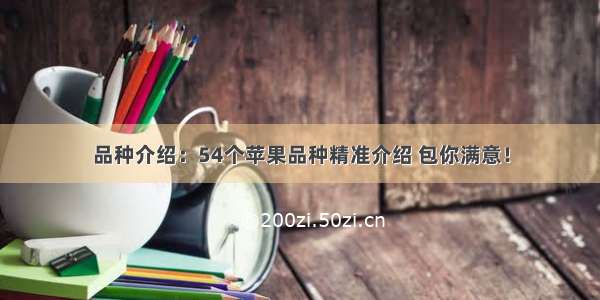 品种介绍：54个苹果品种精准介绍 包你满意！

200zi.50zi.cn